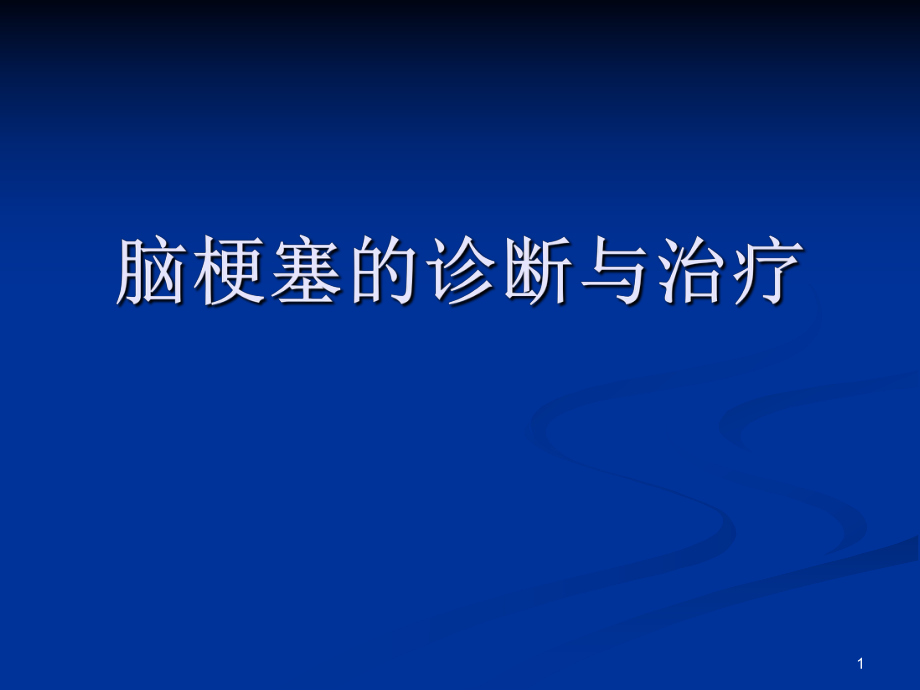 脑梗塞的诊断与治疗

1